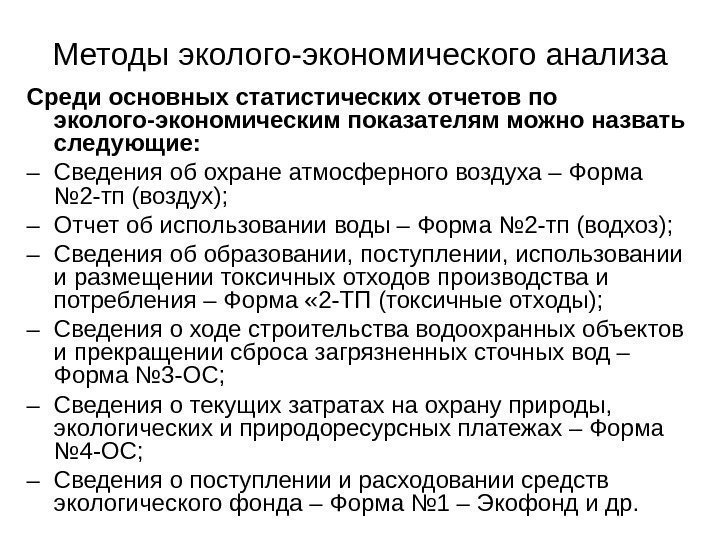 Методы эколого-экономического анализа

Среди основных статистических отчетов по эколого-экономическим показателям можно назвать следующие:

– Сведения об охране атмосферного воздуха – Форма №2-тп (воздух);
– Отчет об использовании воды – Форма №2-тп (водхоз);
– Сведения об образовании, поступлении, использовании и размещении токсичных отходов производства и потребления – Форма «2-ТП (токсичные отходы);
– Сведения о ходе строительства водоохранных объектов и прекращении сброса загрязненных сточных вод – Форма №3-ОС;
– Сведения о текущих затратах на охрану природы, экологических и природоресурсных платежах – Форма №4-ОС;
– Сведения о поступлении и расходовании средств экологического фонда – Форма №1 – Экофонд и др.